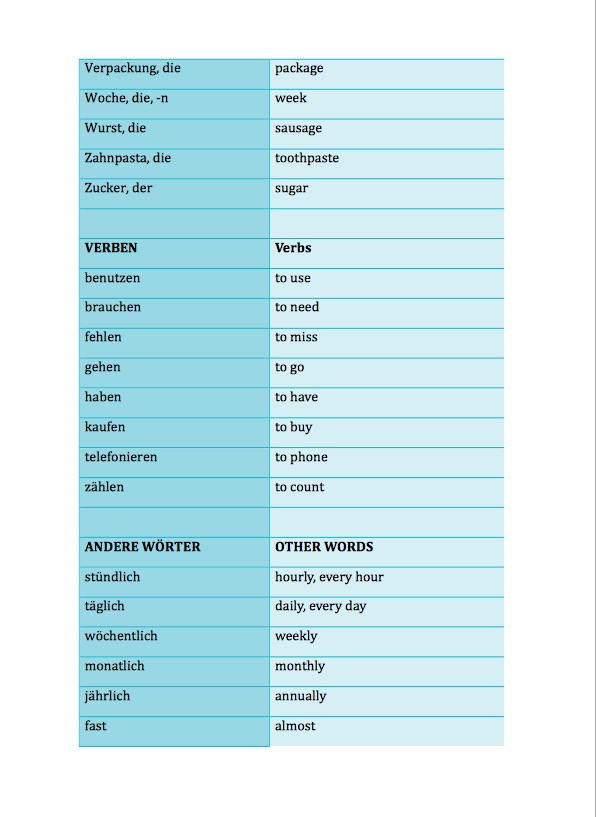 | | |
|---|---|
| Verpackung, die | package |
| Woche, die, -n | week |
| Wurst, die | sausage |
| Zahnpasta, die | toothpaste |
| Zucker, der | sugar |
| | |
| **VERBEN** | **Verbs** |
| benutzen | to use |
| brauchen | to need |
| fehlen | to miss |
| gehen | to go |
| haben | to have |
| kaufen | to buy |
| telefonieren | to phone |
| zählen | to count |
| | |
| **ANDERE WÖRTER** | **OTHER WORDS** |
| stündlich | hourly, every hour |
| täglich | daily, every day |
| wöchentlich | weekly |
| monatlich | monthly |
| jährlich | annually |
| fast | almost |